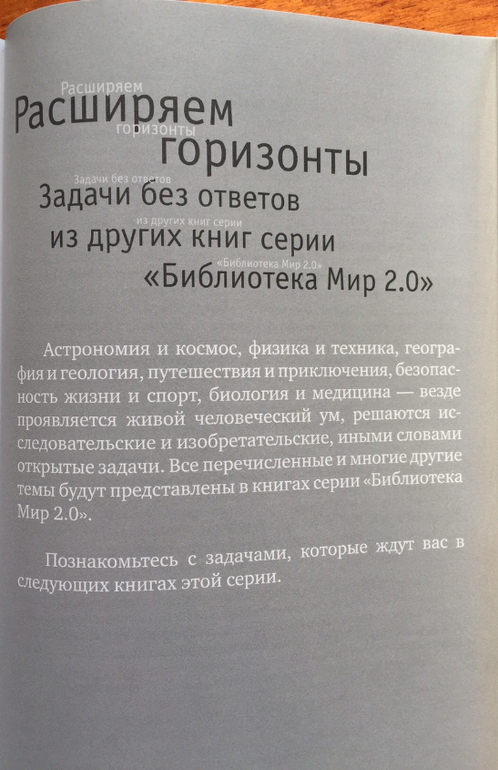 Расширяем
Расширяем
горизонты
горизонты
Задачи без ответов
Задачи без ответов
из других книг серии
из других книг серии
«Библиотека Мир 2.0»
«Библиотека Мир 2.0»

Астрономия и космос, физика и техника, география и геология, путешествия и приключения, безопасность жизни и спорт, биология и медицина — везде проявляется живой человеческий ум, решаются исследовательские и изобретательские, иными словами открытые задачи. Все перечисленные и многие другие темы будут представлены в книгах серии «Библиотека Мир 2.0».

Познакомьтесь с задачами, которые ждут вас в следующих книгах этой серии.